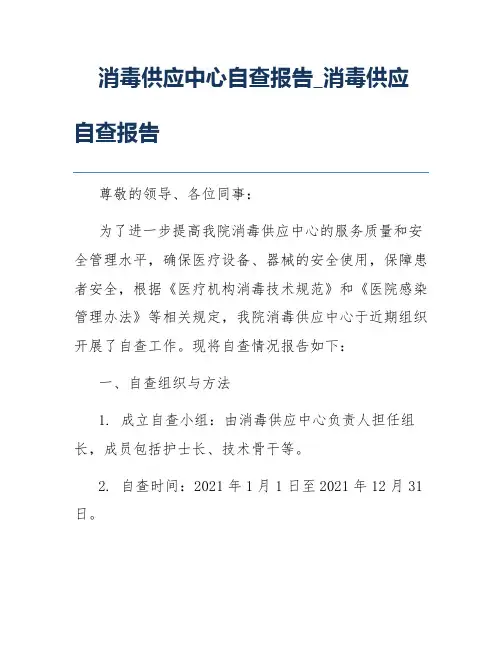 消毒供应中心自查报告_消毒供应自查报告

尊敬的领导、各位同事：

为了进一步提高我院消毒供应中心的服务质量和安全管理水平，确保医疗设备、器械的安全使用，保障患者安全，根据《医疗机构消毒技术规范》和《医院感染管理办法》等相关规定，我院消毒供应中心于近期组织开展了自查工作。现将自查情况报告如下：

一、自查组织与方法

1. 成立自查小组：由消毒供应中心负责人担任组长，成员包括护士长、技术骨干等。

2. 自查时间：2021 年 1 月 1 日至 2021 年 12 月 31 日。